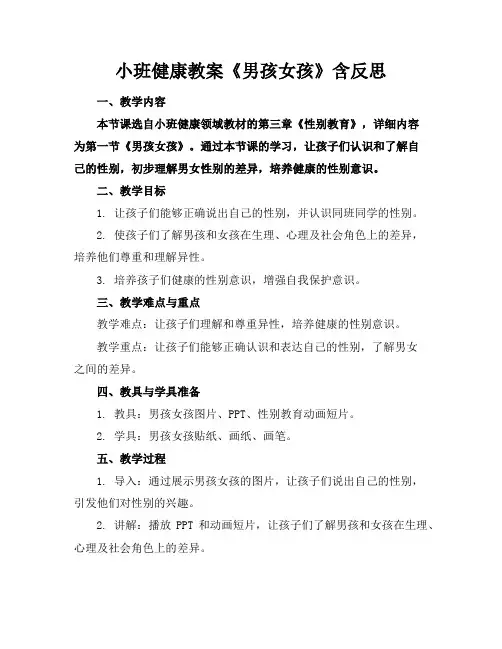 小班健康教案《男孩女孩》含反思

一、教学内容

本节课选自小班健康领域教材的第三章《性别教育》，详细内容为第一节《男孩女孩》。通过本节课的学习，让孩子们认识和了解自己的性别，初步理解男女性别的差异，培养健康的性别意识。

二、教学目标

1. 让孩子们能够正确说出自己的性别，并认识同班同学的性别。

2. 使孩子们了解男孩和女孩在生理、心理及社会角色上的差异，培养他们尊重和理解异性。

3. 培养孩子们健康的性别意识，增强自我保护意识。

三、教学难点与重点

教学难点：让孩子们理解和尊重异性，培养健康的性别意识。

教学重点：让孩子们能够正确认识和表达自己的性别，了解男女之间的差异。

四、教具与学具准备

1. 教具：男孩女孩图片、PPT、性别教育动画短片。

2. 学具：男孩女孩贴纸、画纸、画笔。

五、教学过程

1. 导入：通过展示男孩女孩的图片，让孩子们说出自己的性别，引发他们对性别的兴趣。

2. 讲解：播放 PPT 和动画短片，让孩子们了解男孩和女孩在生理、心理及社会角色上的差异。